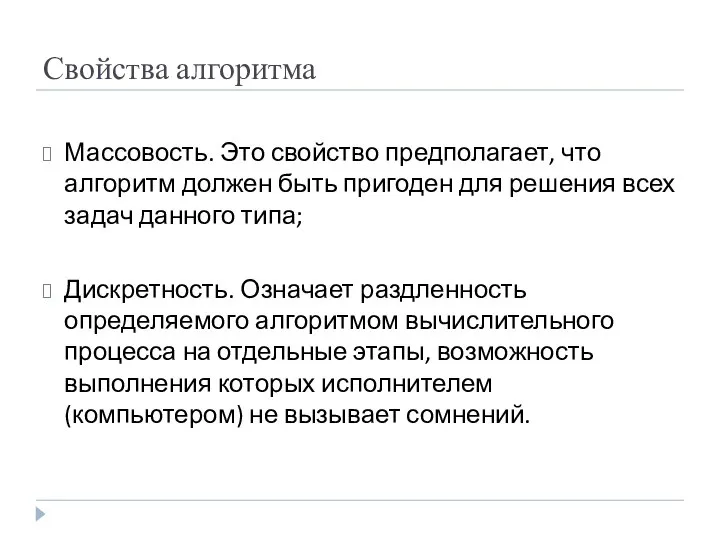 Свойства алгоритма

Массовость. Это свойство предполагает, что алгоритм должен быть пригоден для решения всех задач данного типа;

Дискретность. Означает раздленность определяемого алгоритмом вычислительного процесса на отдельные этапы, возможность выполнения которых исполнителем (компьютером) не вызывает сомнений.